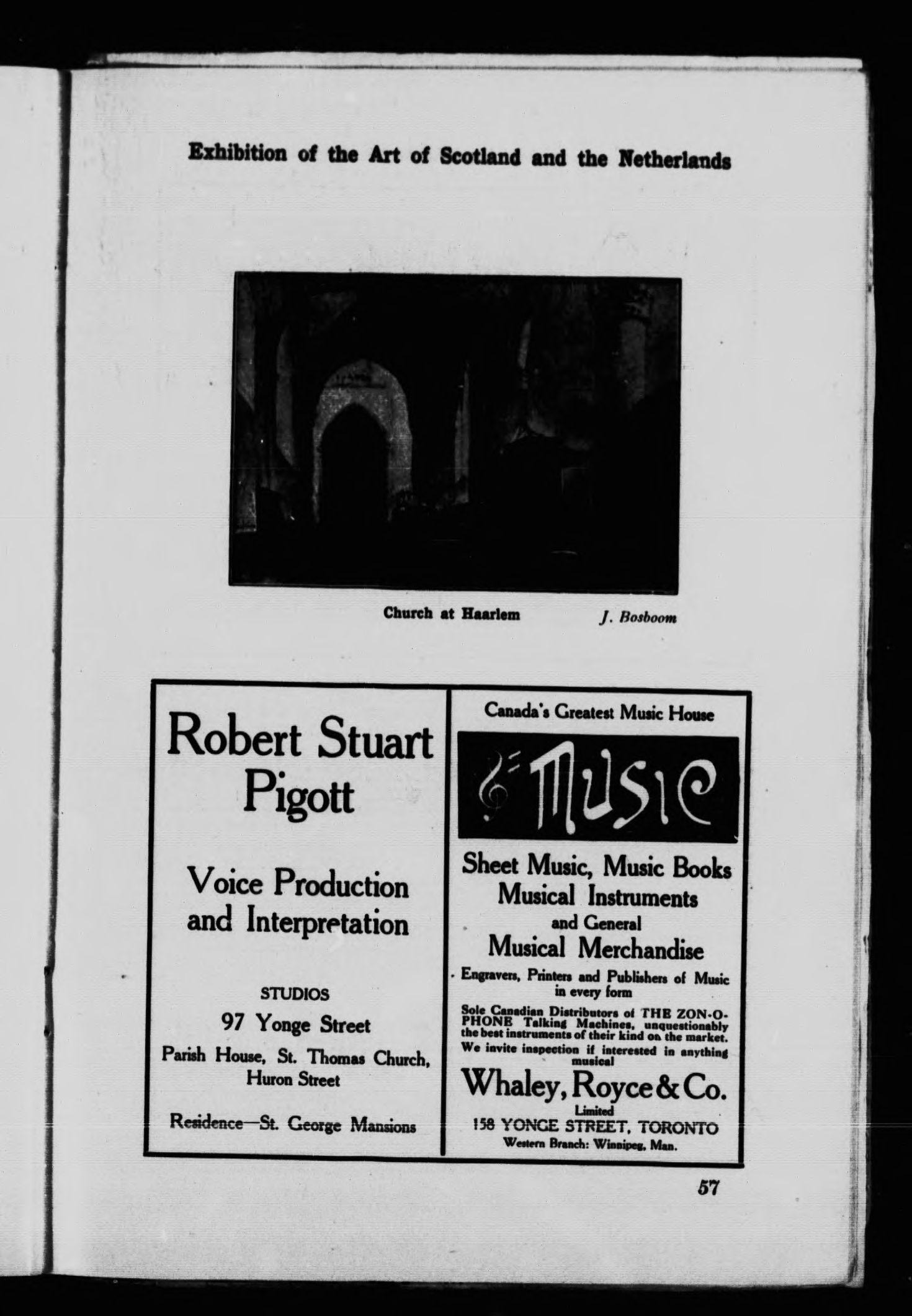 Exhibition of the Art of Scotland and the Netherlands

Church at Haarlem

J. Bosboom

Robert Stuart Pigott

Voice Production and Interpretation

STUDIOS

97 Yonge Street

Parish House, St. Thomas Church, Huron Street

Residence—St. George Mansions

Canada's Greatest Music House

Music

Sheet Music, Music Books Musical Instruments and General Musical Merchandise

Engravers, Printers and Publishers of Music in every form

Sole Canadian Distributors of THE ZON-O-PHONE Talking Machines, unquestionably the best instruments of their kind on the market. We invite inspection if interested in anything musical

Whaley, Royce & Co. Limited

158 YONGE STREET, TORONTO

Western Branch: Winnipeg, Man.

57